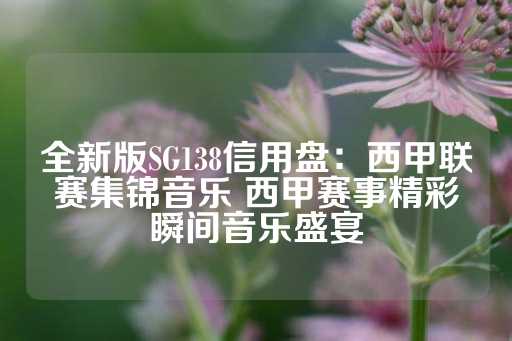 全新版SG138信用盘：西甲联赛集锦音乐 西甲赛事精彩瞬间音乐盛宴